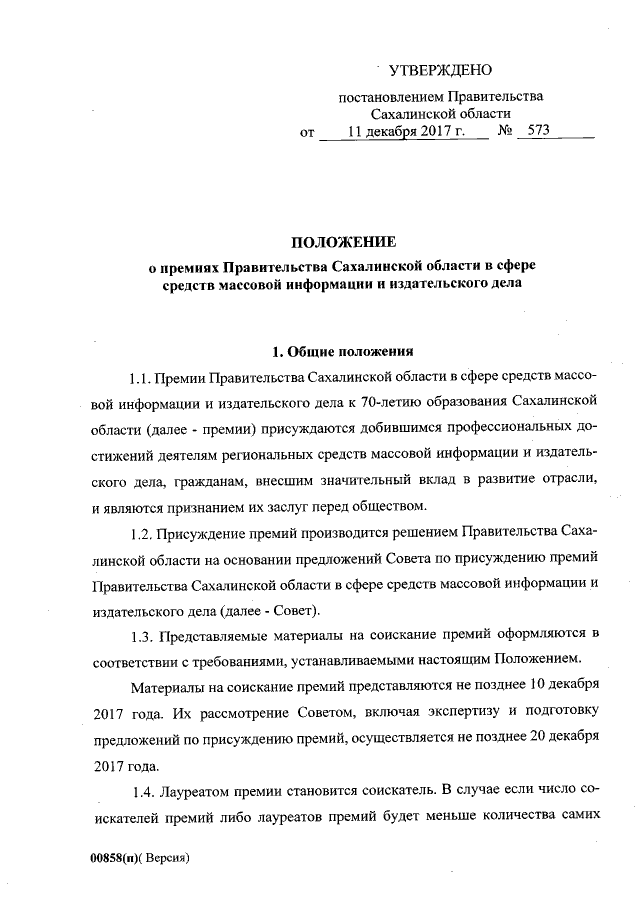 УТВЕРЖДЕНО

постановлением Правительства Сахалинской области от 11 декабря 2017 г. № 573

ПОЛОЖЕНИЕ
о премиях Правительства Сахалинской области в сфере средств массовой информации и издательского дела

1. Общие положения

1.1. Премии Правительства Сахалинской области в сфере средств массовой информации и издательского дела к 70-летию образования Сахалинской области (далее - премии) присуждаются добившимся профессиональных достижений деятелям региональных средств массовой информации и издательского дела, гражданам, внесшим значительный вклад в развитие отрасли, и являются признанием их заслуг перед обществом.

1.2. Присуждение премий производится решением Правительства Сахалинской области на основании предложений Совета по присуждению премий Правительства Сахалинской области в сфере средств массовой информации и издательского дела (далее - Совет).

1.3. Представляемые материалы на соискание премий оформляются в соответствии с требованиями, устанавливаемыми настоящим Положением.

Материалы на соискание премий представляются не позднее 10 декабря 2017 года. Их рассмотрение Советом, включая экспертизу и подготовку предложений по присуждению премий, осуществляется не позднее 20 декабря 2017 года.

1.4. Лауреатом премии становится соискатель. В случае если число соискателей премий либо лауреатов премий будет меньше количества самих

00858(п)( Версия)